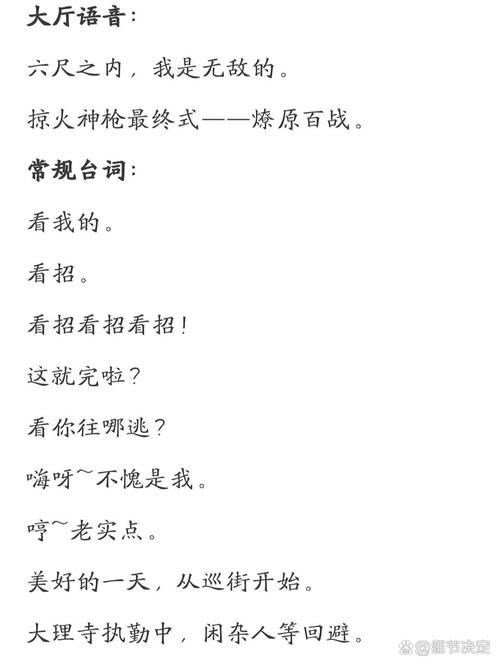 大厅语音：

六尺之内，我是无敌的。

掠火神枪最终式——燎原百战。

常规台词：

看我的。

看招。

看招看招看招！

这就完啦？

看你往哪逃？

嗨呀~不愧是我。

哼~老实点。

美好的一天，从巡街开始。

大理寺执勤中，闲杂人等回避。

@细节决定